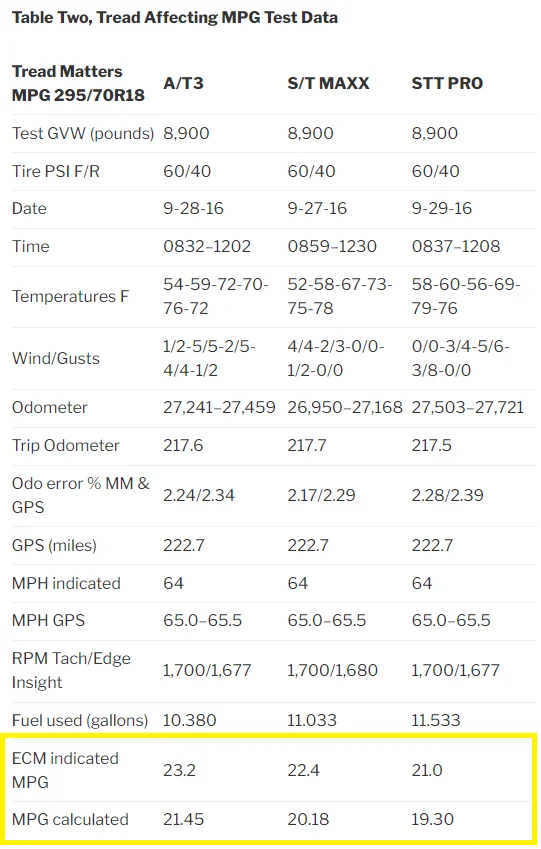 Table Two, Tread Affecting MPG Test Data

| Tread Matters MPG 295/70R18 | A/T3 | S/T MAXX | STT PRO |
|---|---|---|---|
| Test GVW (pounds) | 8,900 | 8,900 | 8,900 |
| Tire PSI F/R | 60/40 | 60/40 | 60/40 |
| Date | 9-28-16 | 9-27-16 | 9-29-16 |
| Time | 0832–1202 | 0859–1230 | 0837–1208 |
| Temperatures F | 54-59-72-70-76-72 | 52-58-67-73-75-78 | 58-60-56-69-79-76 |
| Wind/Gusts | 1/2-5/5-2/5-4/4-1/2 | 4/4-2/3-0/0-1/2-0/0 | 0/0-3/4-5/6-3/8-0/0 |
| Odometer | 27,241–27,459 | 26,950–27,168 | 27,503–27,721 |
| Trip Odometer | 217.6 | 217.7 | 217.5 |
| Odo error % MM & GPS | 2.24/2.34 | 2.17/2.29 | 2.28/2.39 |
| GPS (miles) | 222.7 | 222.7 | 222.7 |
| MPH indicated | 64 | 64 | 64 |
| MPH GPS | 65.0–65.5 | 65.0–65.5 | 65.0–65.5 |
| RPM Tach/Edge Insight | 1,700/1,677 | 1,700/1,680 | 1,700/1,677 |
| Fuel used (gallons) | 10.380 | 11.033 | 11.533 |
| ECM indicated MPG | 23.2 | 22.4 | 21.0 |
| MPG calculated | 21.45 | 20.18 | 19.30 |